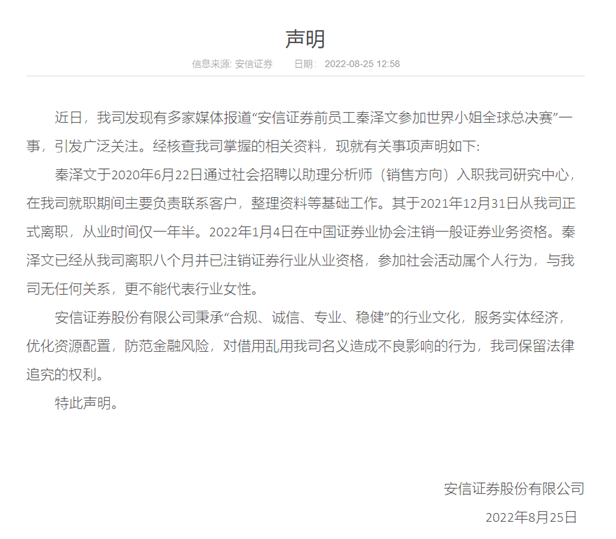 声明

信息来源: 安信证券　　日期: 2022-08-25 12:58

近日，我司发现有多家媒体报道“安信证券前员工秦泽文参加世界小姐全球总决赛”一事，引发广泛关注。经核查我司掌握的相关资料，现就有关事项声明如下:

秦泽文于2020年6月22日通过社会招聘以助理分析师（销售方向）入职我司研究中心，在我司就职期间主要负责联系客户，整理资料等基础工作。其于2021年12月31日从我司正式离职，从业时间仅一年半。2022年1月4日在中国证券业协会注销一般证券业务资格。秦泽文已经从我司离职八个月并已注销证券行业从业资格，参加社会活动属个人行为，与我司无任何关系，更不能代表行业女性。

安信证券股份有限公司秉承“合规、诚信、专业、稳健”的行业文化，服务实体经济，优化资源配置，防范金融风险，对借用乱用我司名义造成不良影响的行为，我司保留法律追究的权利。

特此声明。

安信证券股份有限公司

2022年8月25日